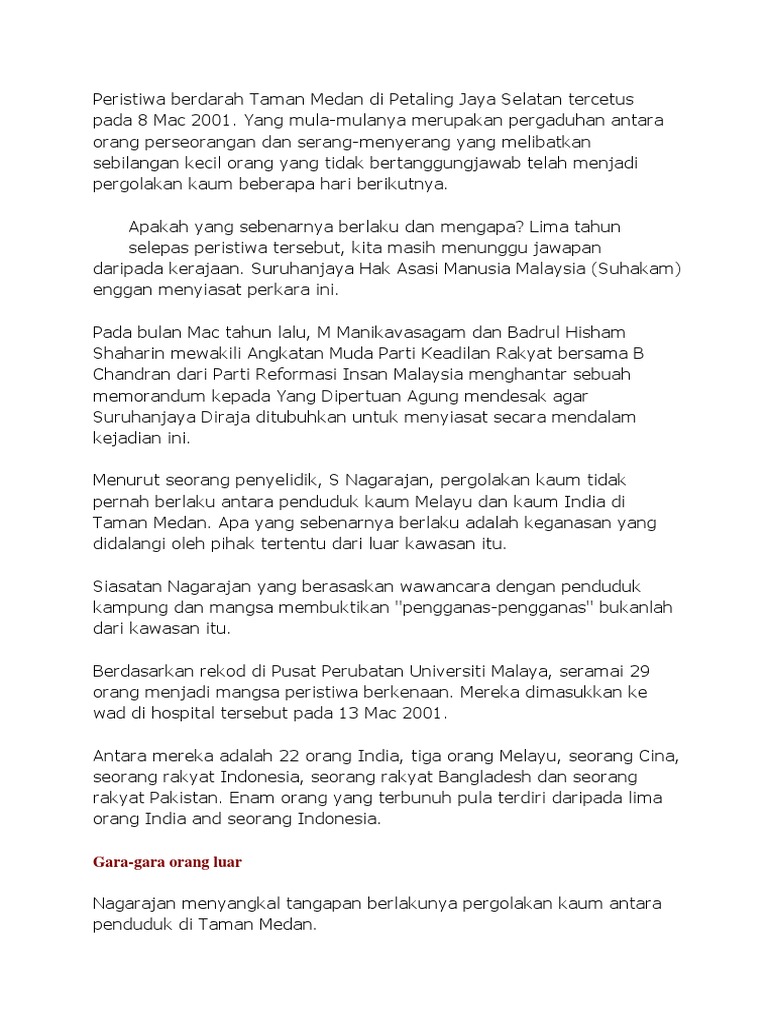 Peristiwa berdarah Taman Medan di Petaling Jaya Selatan tercetus pada 8 Mac 2001. Yang mula-mulanya merupakan pergaduhan antara orang perseorangan dan serang-menyerang yang melibatkan sebilangan kecil orang yang tidak bertanggungjawab telah menjadi pergolakan kaum beberapa hari berikutnya.

Apakah yang sebenarnya berlaku dan mengapa? Lima tahun selepas peristiwa tersebut, kita masih menunggu jawapan daripada kerajaan. Suruhanjaya Hak Asasi Manusia Malaysia (Suhakam) enggan menyiasat perkara ini.

Pada bulan Mac tahun lalu, M Manikavasagam dan Badrul Hisham Shaharin mewakili Angkatan Muda Parti Keadilan Rakyat bersama B Chandran dari Parti Reformasi Insan Malaysia menghantar sebuah memorandum kepada Yang Dipertuan Agung mendesak agar Suruhanjaya Diraja ditubuhkan untuk menyiasat secara mendalam kejadian ini.

Menurut seorang penyelidik, S Nagarajan, pergolakan kaum tidak pernah berlaku antara penduduk kaum Melayu dan kaum India di Taman Medan. Apa yang sebenarnya berlaku adalah keganasan yang didalangi oleh pihak tertentu dari luar kawasan itu.

Siasatan Nagarajan yang berasaskan wawancara dengan penduduk kampung dan mangsa membuktikan "pengganas-pengganas" bukanlah dari kawasan itu.

Berdasarkan rekod di Pusat Perubatan Universiti Malaya, seramai 29 orang menjadi mangsa peristiwa berkenaan. Mereka dimasukkan ke wad di hospital tersebut pada 13 Mac 2001.

Antara mereka adalah 22 orang India, tiga orang Melayu, seorang Cina, seorang rakyat Indonesia, seorang rakyat Bangladesh dan seorang rakyat Pakistan. Enam orang yang terbunuh pula terdiri daripada lima orang India and seorang Indonesia.

Gara-gara orang luar

Nagarajan menyangkal tangapan berlakunya pergolakan kaum antara penduduk di Taman Medan.